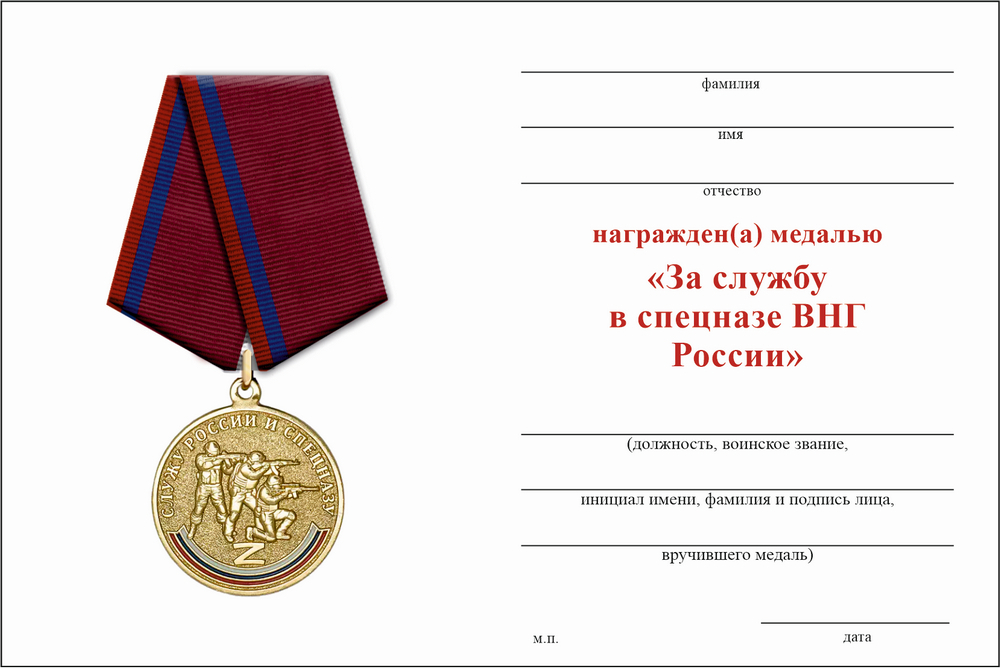 СЛУЖУ РОССИИ И СПЕЦНАЗУ

Z

фамилия

имя

отчество

награжден(а) медалью

«За службу в спецназе ВНГ России»

(должность, воинское звание,

инициал имени, фамилия и подпись лица,

вручившего медаль)

м.п.

дата